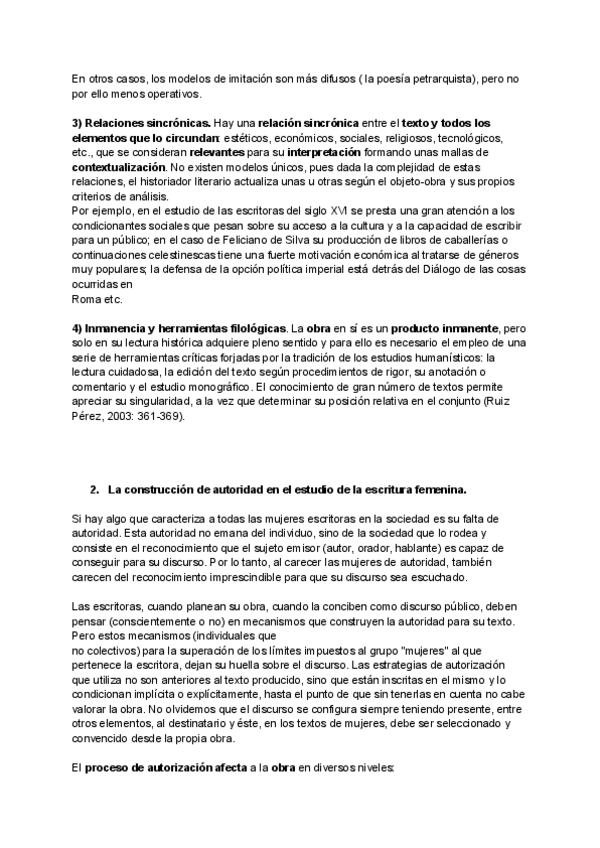 En otros casos, los modelos de imitación son más difusos ( la poesía petrarquista), pero no por ello menos operativos.

3) Relaciones sincrónicas. Hay una relación sincrónica entre el texto y todos los elementos que lo circundan: estéticos, económicos, sociales, religiosos, tecnológicos, etc., que se consideran relevantes para su interpretación formando unas mallas de contextualización. No existen modelos únicos, pues dada la complejidad de estas relaciones, el historiador literario actualiza unas u otras según el objeto-obra y sus propios criterios de análisis.
Por ejemplo, en el estudio de las escritoras del siglo XVI se presta una gran atención a los condicionantes sociales que pesan sobre su acceso a la cultura y a la capacidad de escribir para un público; en el caso de Feliciano de Silva su producción de libros de caballerías o continuaciones celestinescas tiene una fuerte motivación económica al tratarse de géneros muy populares; la defensa de la opción política imperial está detrás del Diálogo de las cosas ocurridas en
Roma etc.

4) Inmanencia y herramientas filológicas. La obra en sí es un producto inmanente, pero solo en su lectura histórica adquiere pleno sentido y para ello es necesario el empleo de una serie de herramientas críticas forjadas por la tradición de los estudios humanísticos: la lectura cuidadosa, la edición del texto según procedimientos de rigor, su anotación o comentario y el estudio monográfico. El conocimiento de gran número de textos permite apreciar su singularidad, a la vez que determinar su posición relativa en el conjunto (Ruiz Pérez, 2003: 361-369).

2. La construcción de autoridad en el estudio de la escritura femenina.

Si hay algo que caracteriza a todas las mujeres escritoras en la sociedad es su falta de autoridad. Esta autoridad no emana del individuo, sino de la sociedad que lo rodea y consiste en el reconocimiento que el sujeto emisor (autor, orador, hablante) es capaz de conseguir para su discurso. Por lo tanto, al carecer las mujeres de autoridad, también carecen del reconocimiento imprescindible para que su discurso sea escuchado.

Las escritoras, cuando planean su obra, cuando la conciben como discurso público, deben pensar (conscientemente o no) en mecanismos que construyen la autoridad para su texto. Pero estos mecanismos (individuales que
no colectivos) para la superación de los límites impuestos al grupo "mujeres" al que pertenece la escritora, dejan su huella sobre el discurso. Las estrategias de autorización que utiliza no son anteriores al texto producido, sino que están inscritas en el mismo y lo condicionan implícita o explícitamente, hasta el punto de que sin tenerlas en cuenta no cabe valorar la obra. No olvidemos que el discurso se configura siempre teniendo presente, entre otros elementos, al destinatario y éste, en los textos de mujeres, debe ser seleccionado y convencido desde la propia obra.

El proceso de autorización afecta a la obra en diversos niveles: